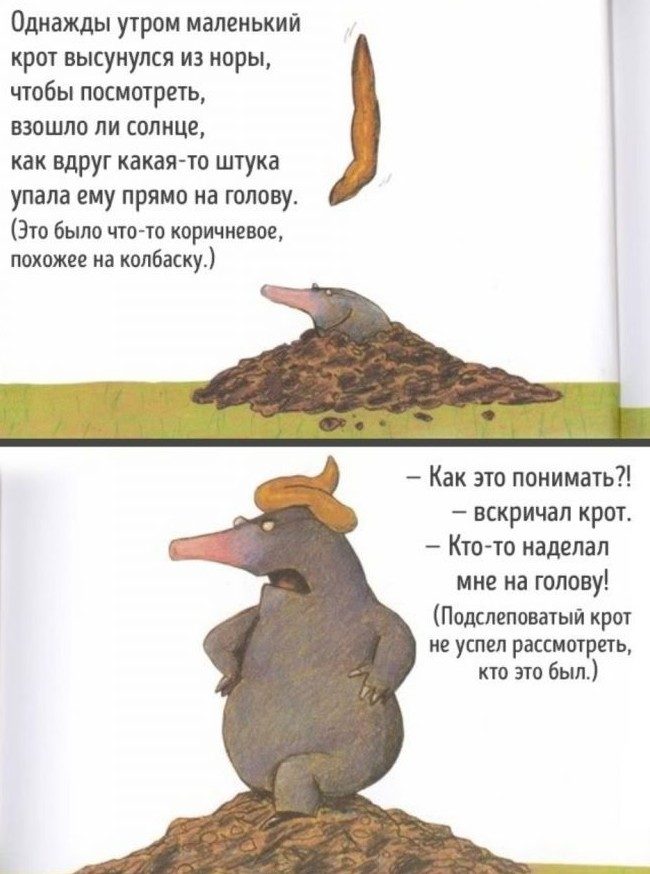 Однажды утром маленький крот высунулся из норы, чтобы посмотреть, взошло ли солнце, как вдруг какая-то штука упала ему прямо на голову.

(Это было что-то коричневое, похожее на колбаску.)

– Как это понимать?! – вскричал крот. – Кто-то наделал мне на голову!

(Подслеповатый крот не успел рассмотреть, кто это был.)